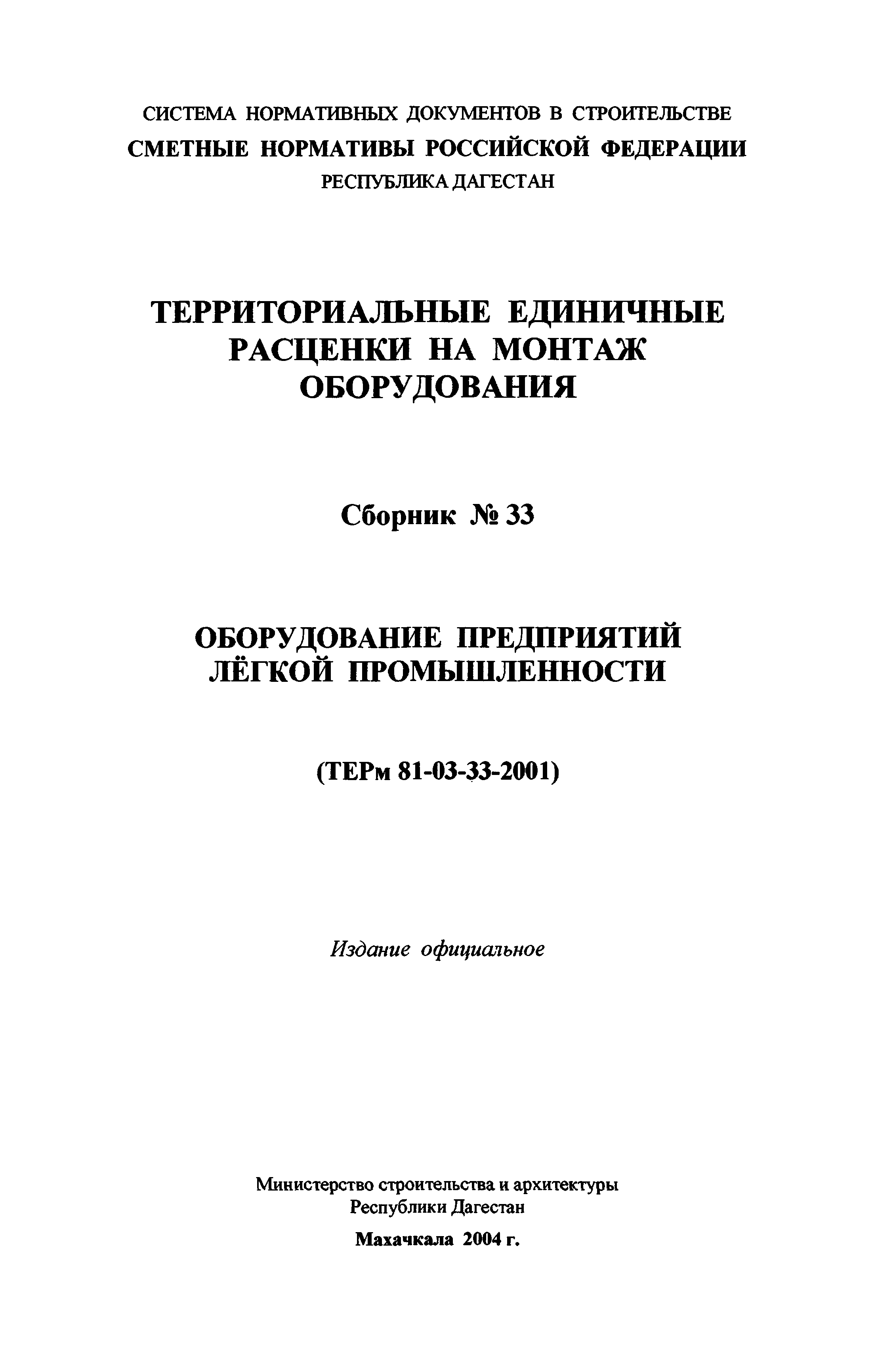 СИСТЕМА НОРМАТИВНЫХ ДОКУМЕНТОВ В СТРОИТЕЛЬСТВЕ
СМЕТНЫЕ НОРМАТИВЫ РОССИЙСКОЙ ФЕДЕРАЦИИ
РЕСПУБЛИКА ДАГЕСТАН

ТЕРРИТОРИАЛЬНЫЕ ЕДИНИЧНЫЕ РАСЦЕНКИ НА МОНТАЖ ОБОРУДОВАНИЯ

Сборник № 33

ОБОРУДОВАНИЕ ПРЕДПРИЯТИЙ ЛЁГКОЙ ПРОМЫШЛЕННОСТИ

(ТЕРм 81-03-33-2001)

Издание официальное

Министерство строительства и архитектуры
Республики Дагестан

Махачкала 2004 г.